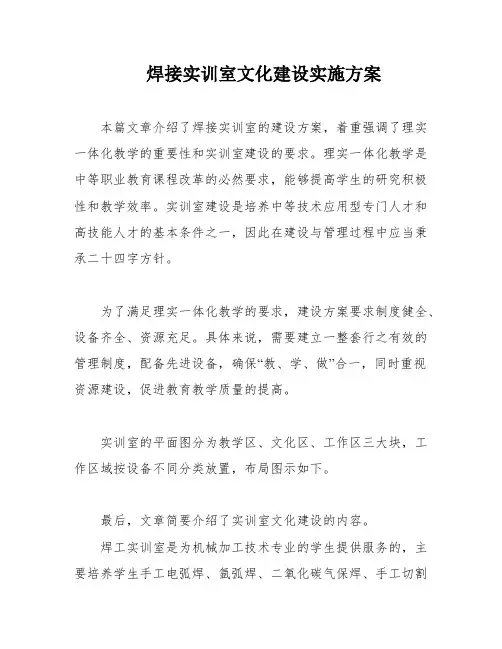 焊接实训室文化建设实施方案

本篇文章介绍了焊接实训室的建设方案，着重强调了理实一体化教学的重要性和实训室建设的要求。理实一体化教学是中等职业教育课程改革的必然要求，能够提高学生的研究积极性和教学效率。实训室建设是培养中等技术应用型专门人才和高技能人才的基本条件之一，因此在建设与管理过程中应当秉承二十四字方针。

为了满足理实一体化教学的要求，建设方案要求制度健全、设备齐全、资源充足。具体来说，需要建立一整套行之有效的管理制度，配备先进设备，确保“教、学、做”合一，同时重视资源建设，促进教育教学质量的提高。

实训室的平面图分为教学区、文化区、工作区三大块，工作区域按设备不同分类放置，布局图示如下。

最后，文章简要介绍了实训室文化建设的内容。

焊工实训室是为机械加工技术专业的学生提供服务的，主要培养学生手工电弧焊、氩弧焊、二氧化碳气保焊、手工切割